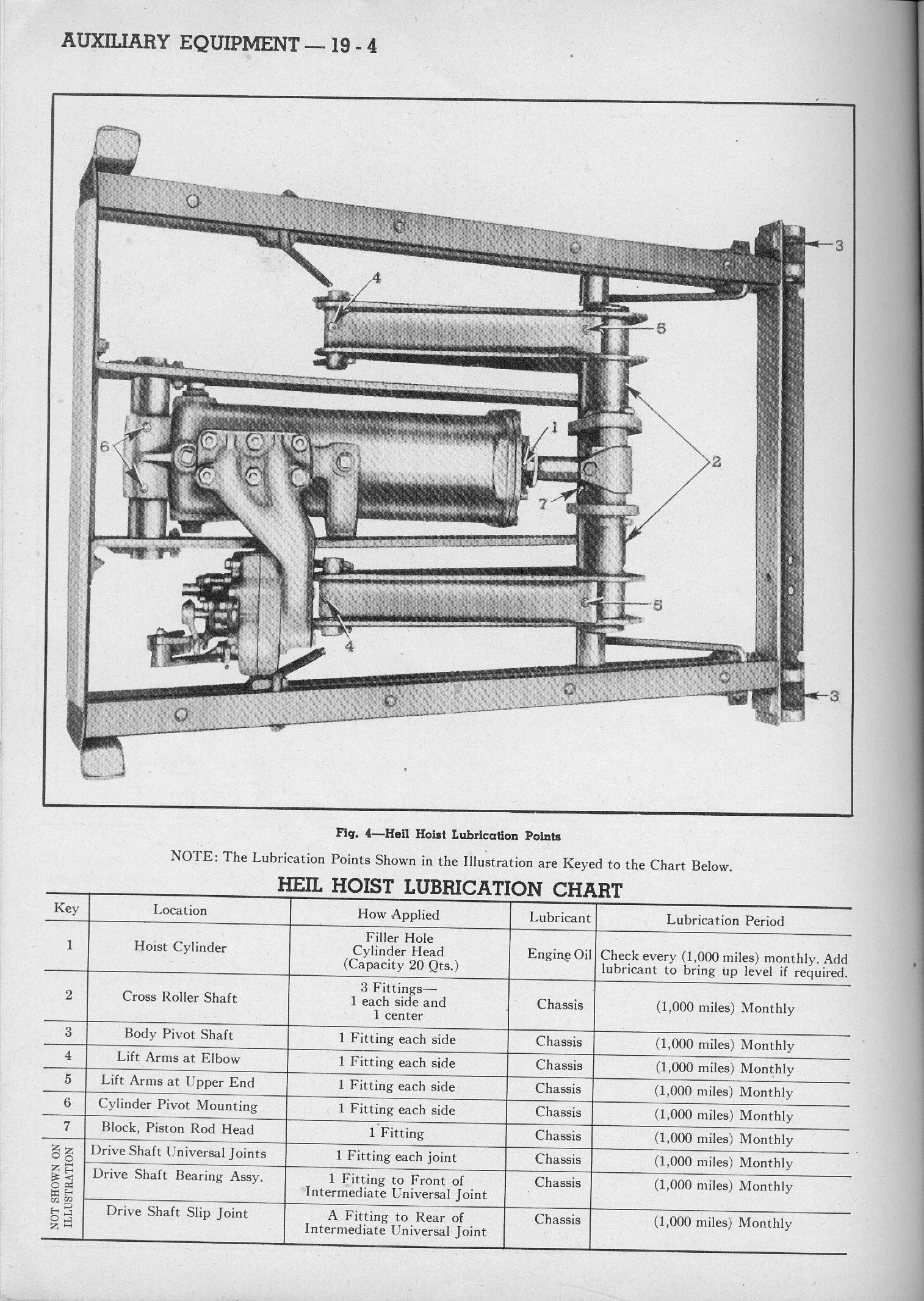 AUXILIARY EQUIPMENT — 19 - 4

3
4
5
1
6
2
7
5
4
3

Fig. 4—Heil Hoist Lubrication Points

NOTE: The Lubrication Points Shown in the Illustration are Keyed to the Chart Below.

HEIL HOIST LUBRICATION CHART

| Key | Location | How Applied | Lubricant | Lubrication Period |
|---|---|---|---|---|
| 1 | Hoist Cylinder | Filler Hole Cylinder Head (Capacity 20 Qts.) | Engine Oil | Check every (1,000 miles) monthly. Add lubricant to bring up level if required. |
| 2 | Cross Roller Shaft | 3 Fittings— 1 each side and 1 center | Chassis | (1,000 miles) Monthly |
| 3 | Body Pivot Shaft | 1 Fitting each side | Chassis | (1,000 miles) Monthly |
| 4 | Lift Arms at Elbow | 1 Fitting each side | Chassis | (1,000 miles) Monthly |
| 5 | Lift Arms at Upper End | 1 Fitting each side | Chassis | (1,000 miles) Monthly |
| 6 | Cylinder Pivot Mounting | 1 Fitting each side | Chassis | (1,000 miles) Monthly |
| 7 | Block, Piston Rod Head | 1 Fitting | Chassis | (1,000 miles) Monthly |
| NOT SHOWN ON ILLUSTRATION | Drive Shaft Universal Joints | 1 Fitting each joint | Chassis | (1,000 miles) Monthly |
| | Drive Shaft Bearing Assy. | 1 Fitting to Front of Intermediate Universal Joint | Chassis | (1,000 miles) Monthly |
| | Drive Shaft Slip Joint | A Fitting to Rear of Intermediate Universal Joint | Chassis | (1,000 miles) Monthly |